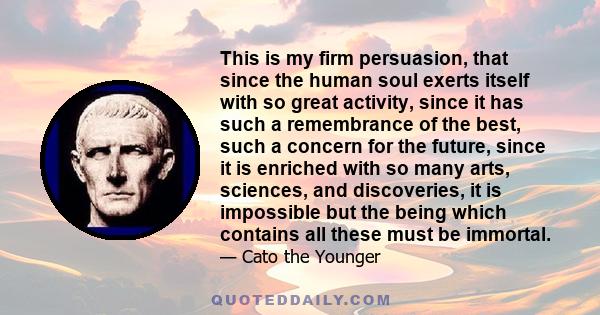 This is my firm persuasion, that since the human soul exerts itself with so great activity, since it has such a remembrance of the best, such a concern for the future, since it is enriched with so many arts, sciences, and discoveries, it is impossible but the being which contains all these must be immortal.
— Cato the Younger

QUOTEDDAILY.COM